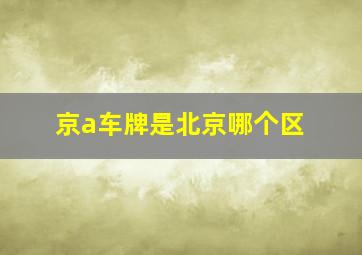 京a车牌是北京哪个区